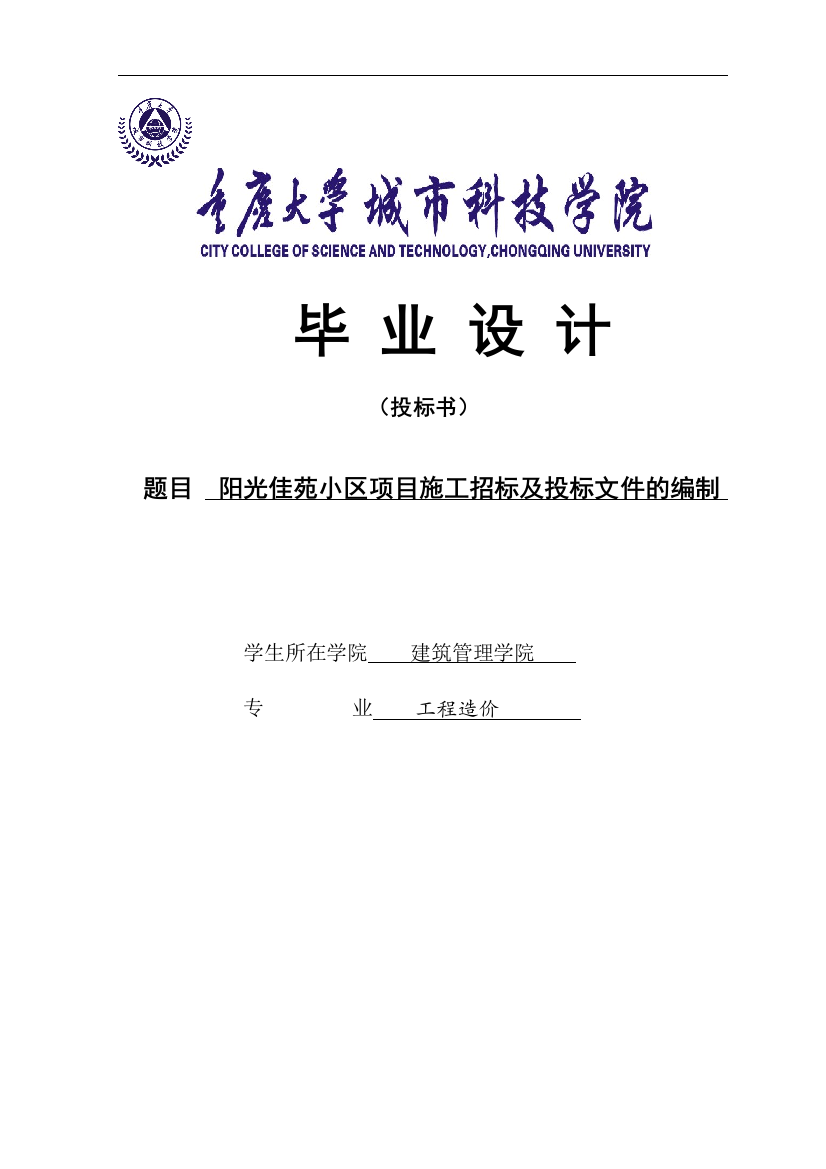 重庆大学城市科技学院

CITY COLLEGE OF SCIENCE AND TECHNOLOGY,CHONGQING UNIVERSITY

毕 业 设 计

（投标书）

题目 阳光佳苑小区项目施工招标及投标文件的编制

学生所在学院 建筑管理学院

专 业 工程造价